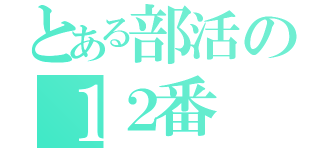 とある部活の
１２番